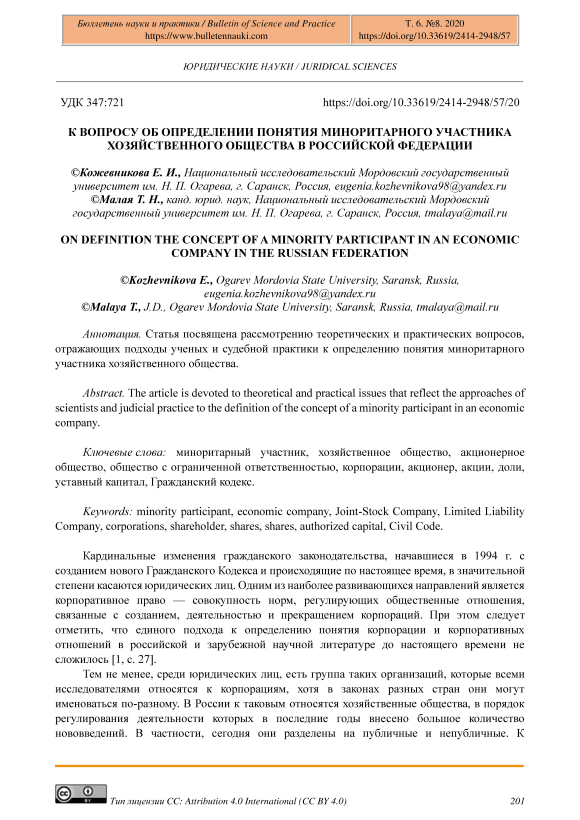 Бюллетень науки и практики / Bulletin of Science and Practice
https://www.bulletennauki.com

Т. 6. №8. 2020
https://doi.org/10.33619/2414-2948/57

ЮРИДИЧЕСКИЕ НАУКИ / JURIDICAL SCIENCES

УДК 347:721

https://doi.org/10.33619/2414-2948/57/20

К ВОПРОСУ ОБ ОПРЕДЕЛЕНИИ ПОНЯТИЯ МИНОРИТАРНОГО УЧАСТНИКА ХОЗЯЙСТВЕННОГО ОБЩЕСТВА В РОССИЙСКОЙ ФЕДЕРАЦИИ

©Кожевникова Е. И., Национальный исследовательский Мордовский государственный университет им. Н. П. Огарева, г. Саранск, Россия, eugenia.kozhevnikova98@yandex.ru
©Малая Т. Н., канд. юрид. наук, Национальный исследовательский Мордовский государственный университет им. Н. П. Огарева, г. Саранск, Россия, tmalaya@mail.ru

ON DEFINITION THE CONCEPT OF A MINORITY PARTICIPANT IN AN ECONOMIC COMPANY IN THE RUSSIAN FEDERATION

©Kozhevnikova E., Ogarev Mordovia State University, Saransk, Russia, eugenia.kozhevnikova98@yandex.ru
©Malaya T., J.D., Ogarev Mordovia State University, Saransk, Russia, tmalaya@mail.ru

Аннотация. Статья посвящена рассмотрению теоретических и практических вопросов, отражающих подходы ученых и судебной практики к определению понятия миноритарного участника хозяйственного общества.

Abstract. The article is devoted to theoretical and practical issues that reflect the approaches of scientists and judicial practice to the definition of the concept of a minority participant in an economic company.

Ключевые слова: миноритарный участник, хозяйственное общество, акционерное общество, общество с ограниченной ответственностью, корпорации, акционер, акции, доли, уставный капитал, Гражданский кодекс.

Keywords: minority participant, economic company, Joint-Stock Company, Limited Liability Company, corporations, shareholder, shares, shares, authorized capital, Civil Code.

Кардинальные изменения гражданского законодательства, начавшиеся в 1994 г. с созданием нового Гражданского Кодекса и происходящие по настоящее время, в значительной степени касаются юридических лиц. Одним из наиболее развивающихся направлений является корпоративное право — совокупность норм, регулирующих общественные отношения, связанные с созданием, деятельностью и прекращением корпораций. При этом следует отметить, что единого подхода к определению понятия корпорации и корпоративных отношений в российской и зарубежной научной литературе до настоящего времени не сложилось [1, с. 27].

Тем не менее, среди юридических лиц, есть группа таких организаций, которые всеми исследователями относятся к корпорациям, хотя в законах разных стран они могут именоваться по-разному. В России к таковым относятся хозяйственные общества, в порядок регулирования деятельности которых в последние годы внесено большое количество нововведений. В частности, сегодня они разделены на публичные и непубличные. К

Тип лицензии CC: Attribution 4.0 International (CC BY 4.0)

201